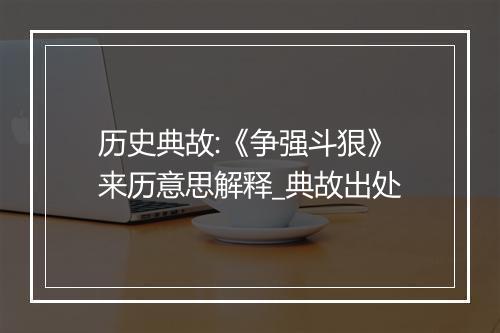 历史典故:《争强斗狠》来历意思解释_典故出处